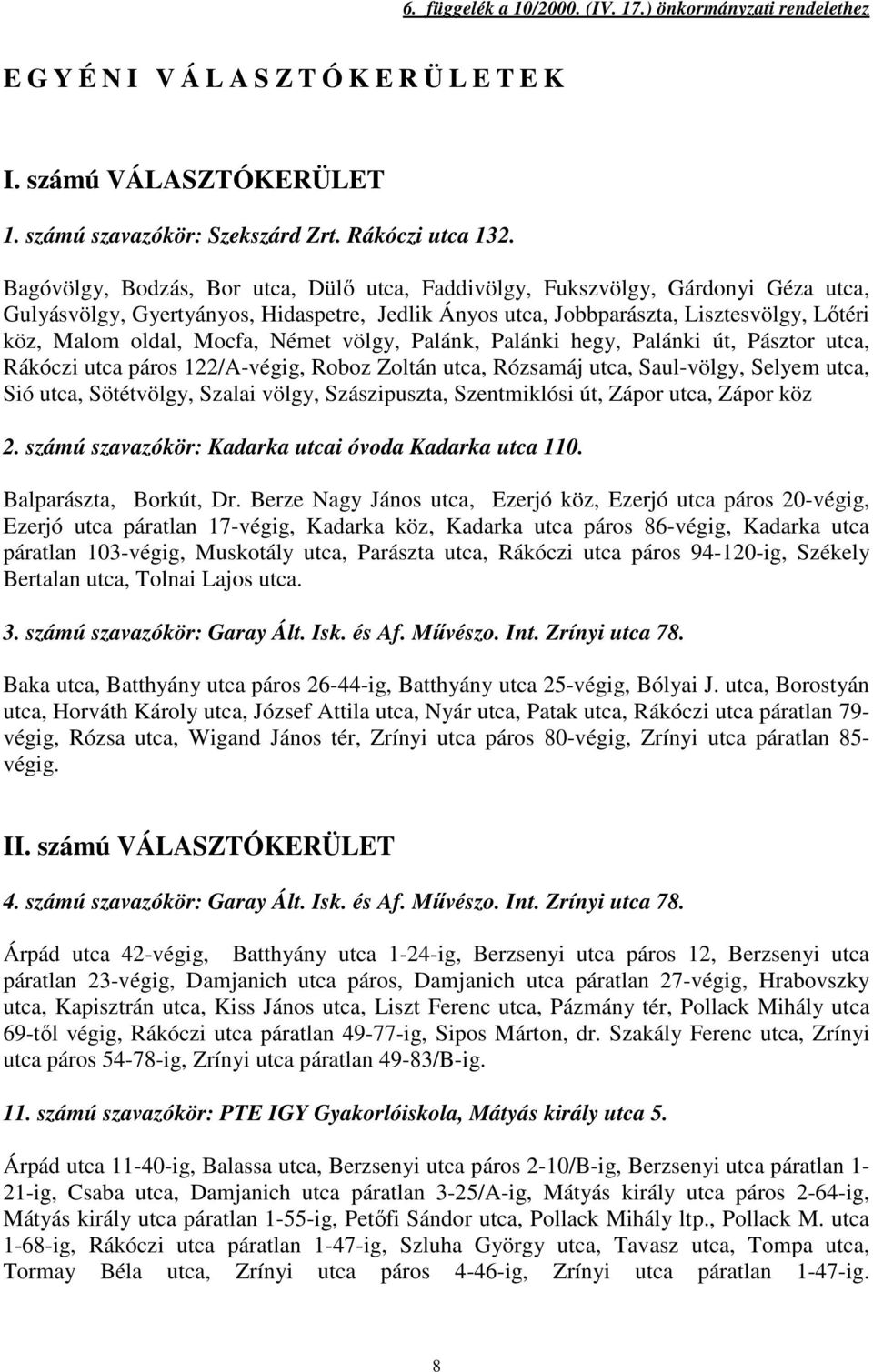 6. függelék a 10/2000. (IV. 17.) önkormányzati rendelethez

E G Y É N I V Á L A S Z T Ó K E R Ü L E T E K

I. számú VÁLASZTÓKERÜLET

1. számú szavazókör: Szekszárd Zrt. Rákóczi utca 132.

Bagóvölgy, Bodzás, Bor utca, Dülő utca, Faddivölgy, Fukszvölgy, Gárdonyi Géza utca, Gulyásvölgy, Gyertyányos, Hidaspetre, Jedlik Ányos utca, Jobbparászta, Lisztesvölgy, Lőtéri köz, Malom oldal, Mocfa, Német völgy, Palánk, Palánki hegy, Palánki út, Pásztor utca, Rákóczi utca páros 122/A-végig, Roboz Zoltán utca, Rózsamáj utca, Saul-völgy, Selyem utca, Sió utca, Sötétvölgy, Szalai völgy, Szászipuszta, Szentmiklósi út, Zápor utca, Zápor köz

2. számú szavazókör: Kadarka utcai óvoda Kadarka utca 110.

Balparászta, Borkút, Dr. Berze Nagy János utca, Ezerjó köz, Ezerjó utca páros 20-végig, Ezerjó utca páratlan 17-végig, Kadarka köz, Kadarka utca páros 86-végig, Kadarka utca páratlan 103-végig, Muskotály utca, Parászta utca, Rákóczi utca páros 94-120-ig, Székely Bertalan utca, Tolnai Lajos utca.

3. számú szavazókör: Garay Ált. Isk. és Af. Művészo. Int. Zrínyi utca 78.

Baka utca, Batthyány utca páros 26-44-ig, Batthyány utca 25-végig, Bólyai J. utca, Borostyán utca, Horváth Károly utca, József Attila utca, Nyár utca, Patak utca, Rákóczi utca páratlan 79-végig, Rózsa utca, Wigand János tér, Zrínyi utca páros 80-végig, Zrínyi utca páratlan 85-végig.

II. számú VÁLASZTÓKERÜLET

4. számú szavazókör: Garay Ált. Isk. és Af. Művészo. Int. Zrínyi utca 78.

Árpád utca 42-végig, Batthyány utca 1-24-ig, Berzsenyi utca páros 12, Berzsenyi utca páratlan 23-végig, Damjanich utca páros, Damjanich utca páratlan 27-végig, Hrabovszky utca, Kapisztrán utca, Kiss János utca, Liszt Ferenc utca, Pázmány tér, Pollack Mihály utca 69-től végig, Rákóczi utca páratlan 49-77-ig, Sipos Márton, dr. Szakály Ferenc utca, Zrínyi utca páros 54-78-ig, Zrínyi utca páratlan 49-83/B-ig.

11. számú szavazókör: PTE IGY Gyakorlóiskola, Mátyás király utca 5.

Árpád utca 11-40-ig, Balassa utca, Berzsenyi utca páros 2-10/B-ig, Berzsenyi utca páratlan 1-21-ig, Csaba utca, Damjanich utca páratlan 3-25/A-ig, Mátyás király utca páros 2-64-ig, Mátyás király utca páratlan 1-55-ig, Petőfi Sándor utca, Pollack Mihály ltp., Pollack M. utca 1-68-ig, Rákóczi utca páratlan 1-47-ig, Szluha György utca, Tavasz utca, Tompa utca, Tormay Béla utca, Zrínyi utca páros 4-46-ig, Zrínyi utca páratlan 1-47-ig.

8